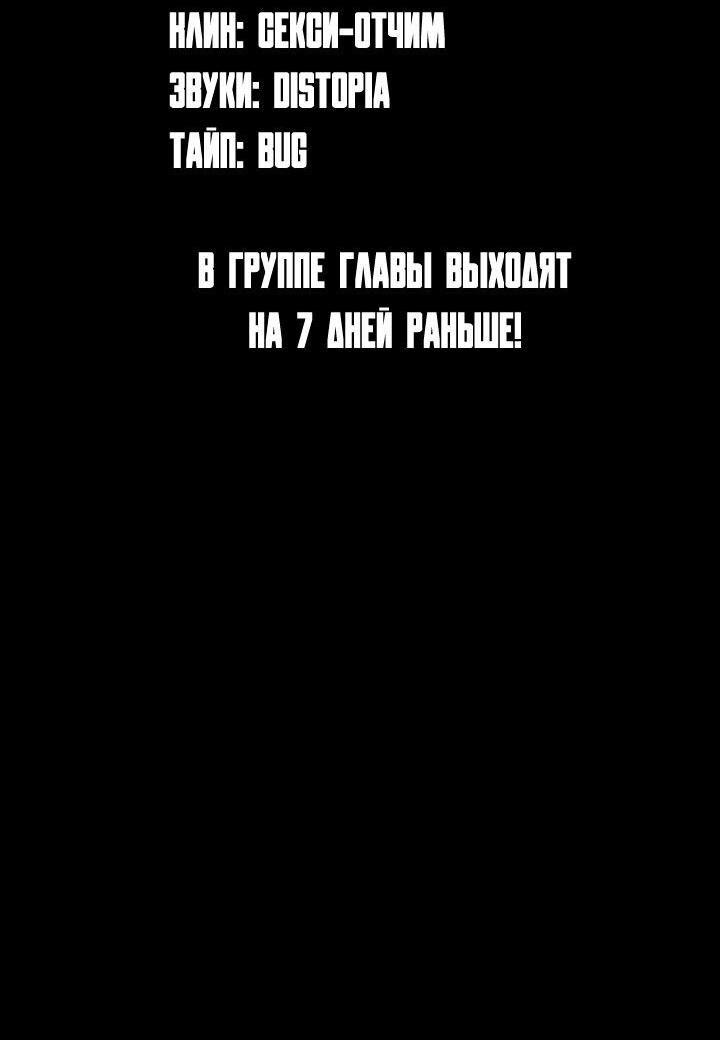 КЛИН: СЕКСИ-ОТЧИМ
ЗВУКИ: DISTOPIA
ТАЙП: BUG

В ГРУППЕ ГЛАВЫ ВЫХОДЯТ НА 7 ДНЕЙ РАНЬШЕ!